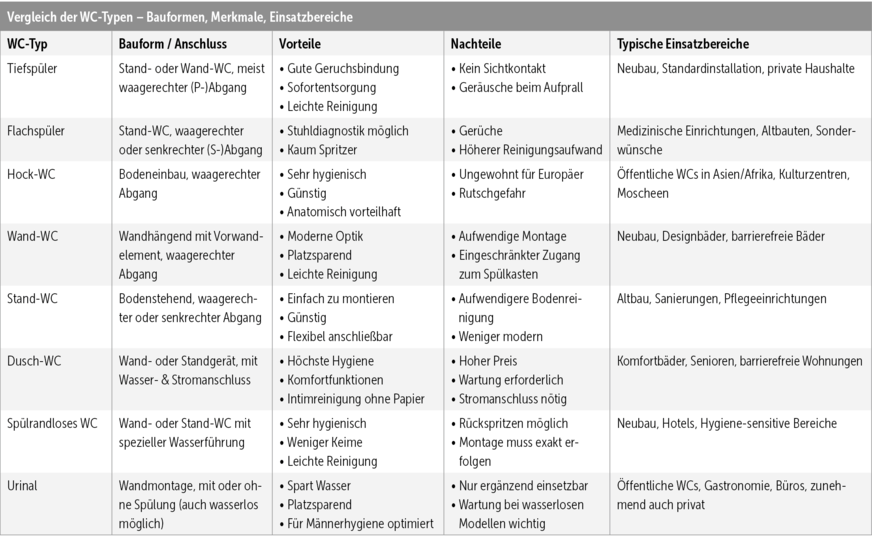 Vergleich der WC-Typen – Bauformen, Merkmale, Einsatzbereiche

| WC-Typ | Bauform / Anschluss | Vorteile | Nachteile | Typische Einsatzbereiche |
|---|---|---|---|---|
| Tiefspüler | Stand- oder Wand-WC, meist waagerechter (P-)Abgang | • Gute Geruchsbindung • Sofortentsorgung • Leichte Reinigung | • Kein Sichtkontakt • Geräusche beim Aufprall | Neubau, Standardinstallation, private Haushalte |
| Flachspüler | Stand-WC, waagerechter oder senkrechter (S-)Abgang | • Stuhldiagnostik möglich • Kaum Spritzer | • Gerüche • Höherer Reinigungsaufwand | Medizinische Einrichtungen, Altbauten, Sonderwünsche |
| Hock-WC | Bodeneinbau, waagerechter Abgang | • Sehr hygienisch • Günstig • Anatomisch vorteilhaft | • Ungewohnt für Europäer • Rutschgefahr | Öffentliche WCs in Asien/Afrika, Kulturzentren, Moscheen |
| Wand-WC | Wandhängend mit Vorwandelement, waagerechter Abgang | • Moderne Optik • Platzsparend • Leichte Reinigung | • Aufwendige Montage • Eingeschränkter Zugang zum Spülkasten | Neubau, Designbäder, barrierefreie Bäder |
| Stand-WC | Bodenstehend, waagerechter oder senkrechter Abgang | • Einfach zu montieren • Günstig • Flexibel anschließbar | • Aufwendigere Bodenreinigung • Weniger modern | Altbau, Sanierungen, Pflegeeinrichtungen |
| Dusch-WC | Wand- oder Standgerät, mit Wasser- & Stromanschluss | • Höchste Hygiene • Komfortfunktionen • Intimreinigung ohne Papier | • Hoher Preis • Wartung erforderlich • Stromanschluss nötig | Komfortbäder, Senioren, barrierefreie Wohnungen |
| Spülrandloses WC | Wand- oder Stand-WC mit spezieller Wasserführung | • Sehr hygienisch • Weniger Keime • Leichte Reinigung | • Rückspritzen möglich • Montage muss exakt erfolgen | Neubau, Hotels, Hygiene-sensitive Bereiche |
| Urinal | Wandmontage, mit oder ohne Spülung (auch wasserlos möglich) | • Spart Wasser • Platzsparend • Für Männerhygiene optimiert | • Nur ergänzend einsetzbar • Wartung bei wasserlosen Modellen wichtig | Öffentliche WCs, Gastronomie, Büros, zunehmend auch privat |